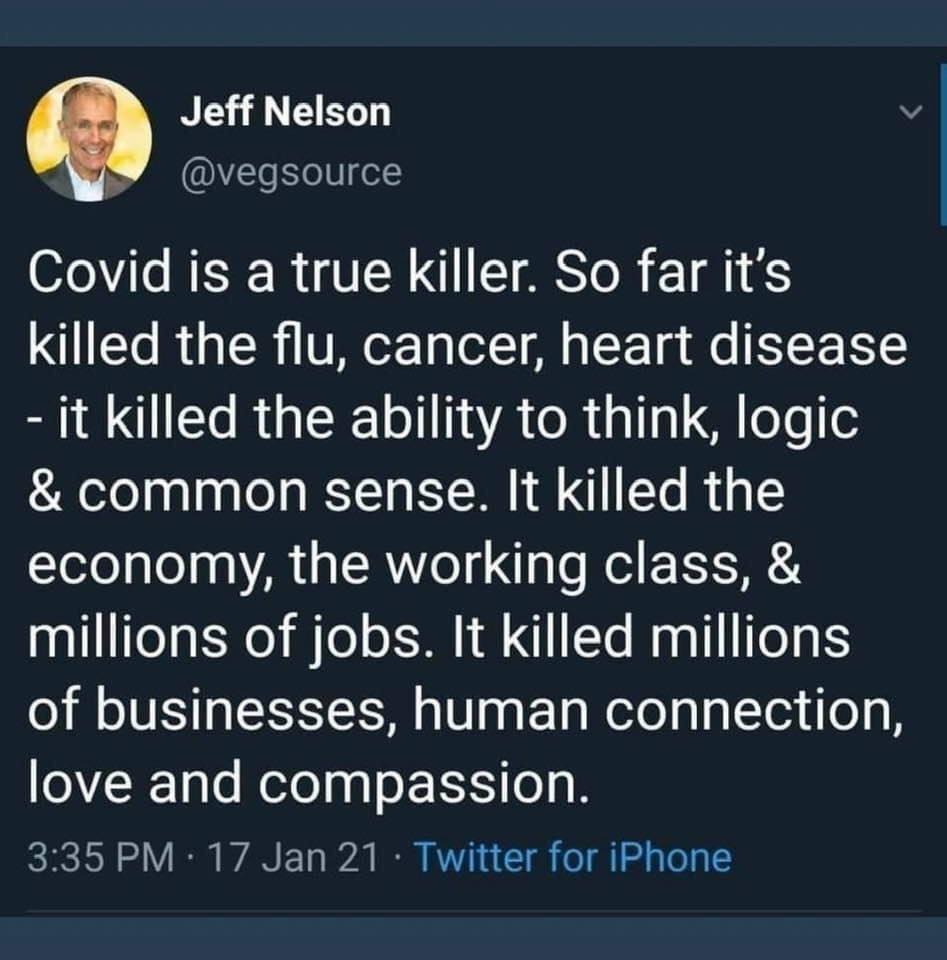 Jeff Nelson
@vegsource

Covid is a true killer. So far it's killed the flu, cancer, heart disease - it killed the ability to think, logic & common sense. It killed the economy, the working class, & millions of jobs. It killed millions of businesses, human connection, love and compassion.

3:35 PM · 17 Jan 21 · Twitter for iPhone